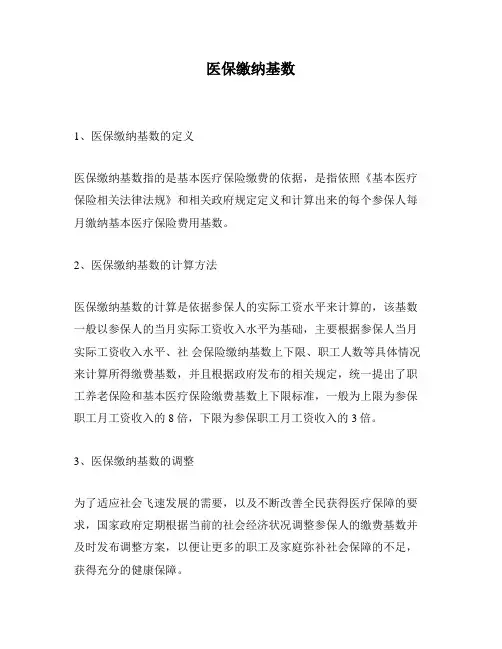 医保缴纳基数

1、医保缴纳基数的定义

医保缴纳基数指的是基本医疗保险缴费的依据，是指依照《基本医疗保险相关法律法规》和相关政府规定定义和计算出来的每个参保人每月缴纳基本医疗保险费用基数。

2、医保缴纳基数的计算方法

医保缴纳基数的计算是依据参保人的实际工资水平来计算的，该基数一般以参保人的当月实际工资收入水平为基础，主要根据参保人当月实际工资收入水平、社 会保险缴纳基数上下限、职工人数等具体情况来计算所得缴费基数，并且根据政府发布的相关规定，统一提出了职工养老保险和基本医疗保险缴费基数上下限标准，一般为上限为参保职工月工资收入的 8 倍，下限为参保职工月工资收入的 3 倍。

3、医保缴纳基数的调整

为了适应社会飞速发展的需要，以及不断改善全民获得医疗保障的要求，国家政府定期根据当前的社会经济状况调整参保人的缴费基数并及时发布调整方案，以便让更多的职工及家庭弥补社会保障的不足，获得充分的健康保障。